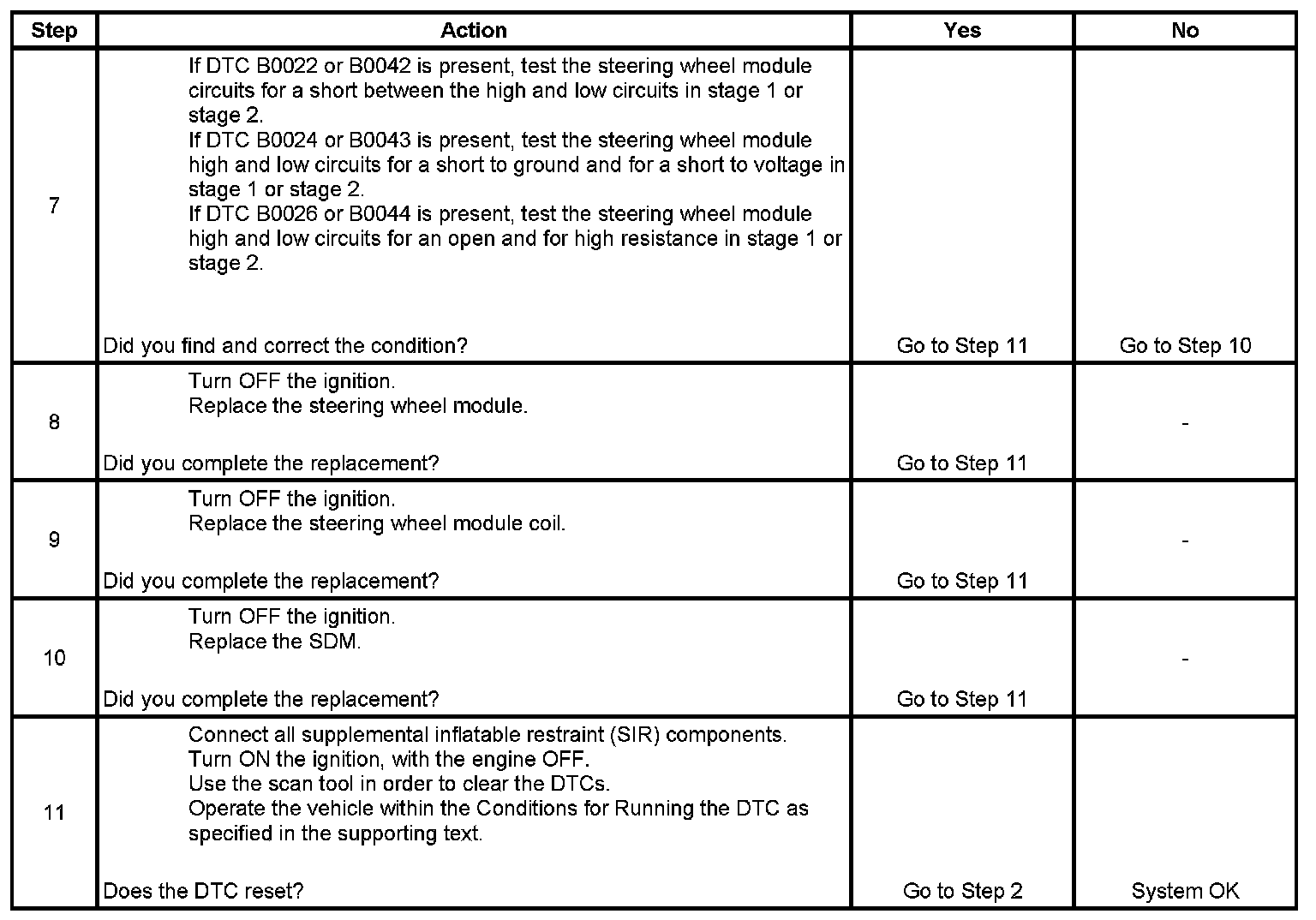 | Step | Action | Yes | No |
|---|---|---|---|
| 7 | If DTC B0022 or B0042 is present, test the steering wheel module circuits for a short between the high and low circuits in stage 1 or stage 2. If DTC B0024 or B0043 is present, test the steering wheel module high and low circuits for a short to ground and for a short to voltage in stage 1 or stage 2. If DTC B0026 or B0044 is present, test the steering wheel module high and low circuits for an open and for high resistance in stage 1 or stage 2. Did you find and correct the condition? | Go to Step 11 | Go to Step 10 |
| 8 | Turn OFF the ignition. Replace the steering wheel module. Did you complete the replacement? | Go to Step 11 | - |
| 9 | Turn OFF the ignition. Replace the steering wheel module coil. Did you complete the replacement? | Go to Step 11 | - |
| 10 | Turn OFF the ignition. Replace the SDM. Did you complete the replacement? | Go to Step 11 | - |
| 11 | Connect all supplemental inflatable restraint (SIR) components. Turn ON the ignition, with the engine OFF. Use the scan tool in order to clear the DTCs. Operate the vehicle within the Conditions for Running the DTC as specified in the supporting text. Does the DTC reset? | Go to Step 2 | System OK |